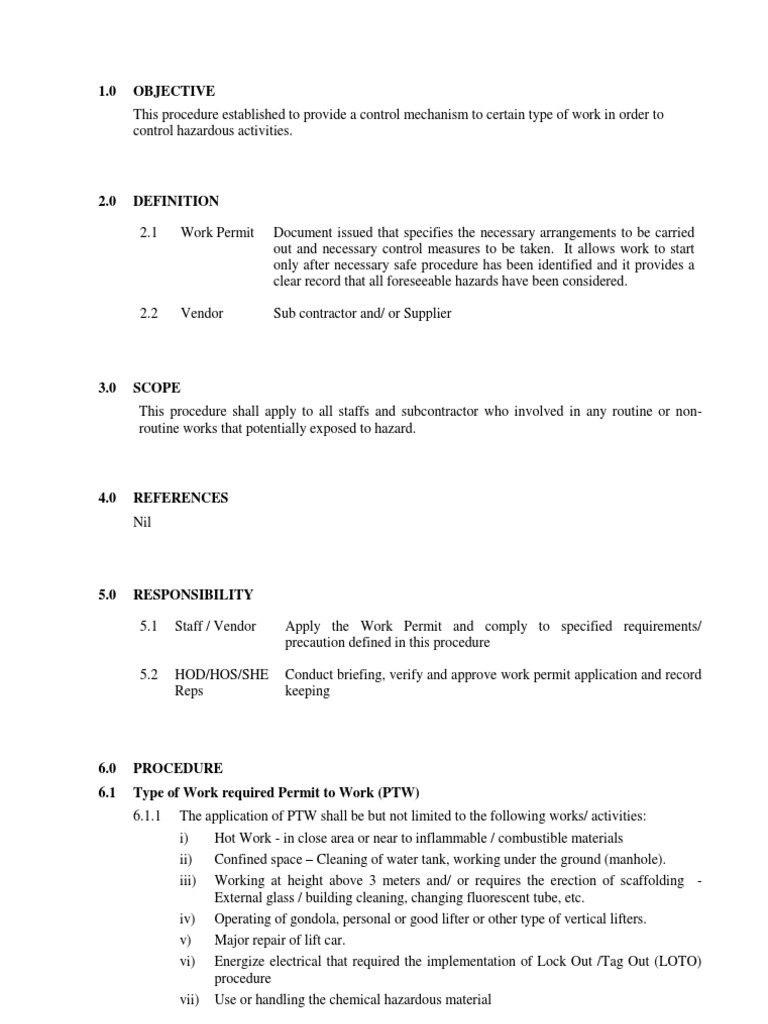 1.0 OBJECTIVE

This procedure established to provide a control mechanism to certain type of work in order to control hazardous activities.

2.0 DEFINITION

2.1 Work Permit Document issued that specifies the necessary arrangements to be carried out and necessary control measures to be taken. It allows work to start only after necessary safe procedure has been identified and it provides a clear record that all foreseeable hazards have been considered.

2.2 Vendor Sub contractor and/ or Supplier

3.0 SCOPE

This procedure shall apply to all staffs and subcontractor who involved in any routine or non-routine works that potentially exposed to hazard.

4.0 REFERENCES

Nil

5.0 RESPONSIBILITY

5.1 Staff / Vendor Apply the Work Permit and comply to specified requirements/ precaution defined in this procedure

5.2 HOD/HOS/SHE Reps Conduct briefing, verify and approve work permit application and record keeping

6.0 PROCEDURE

6.1 Type of Work required Permit to Work (PTW)

6.1.1 The application of PTW shall be but not limited to the following works/ activities:

i) Hot Work - in close area or near to inflammable / combustible materials

ii) Confined space – Cleaning of water tank, working under the ground (manhole).

iii) Working at height above 3 meters and/ or requires the erection of scaffolding - External glass / building cleaning, changing fluorescent tube, etc.

iv) Operating of gondola, personal or good lifter or other type of vertical lifters.

v) Major repair of lift car.

vi) Energize electrical that required the implementation of Lock Out /Tag Out (LOTO) procedure

vii) Use or handling the chemical hazardous material